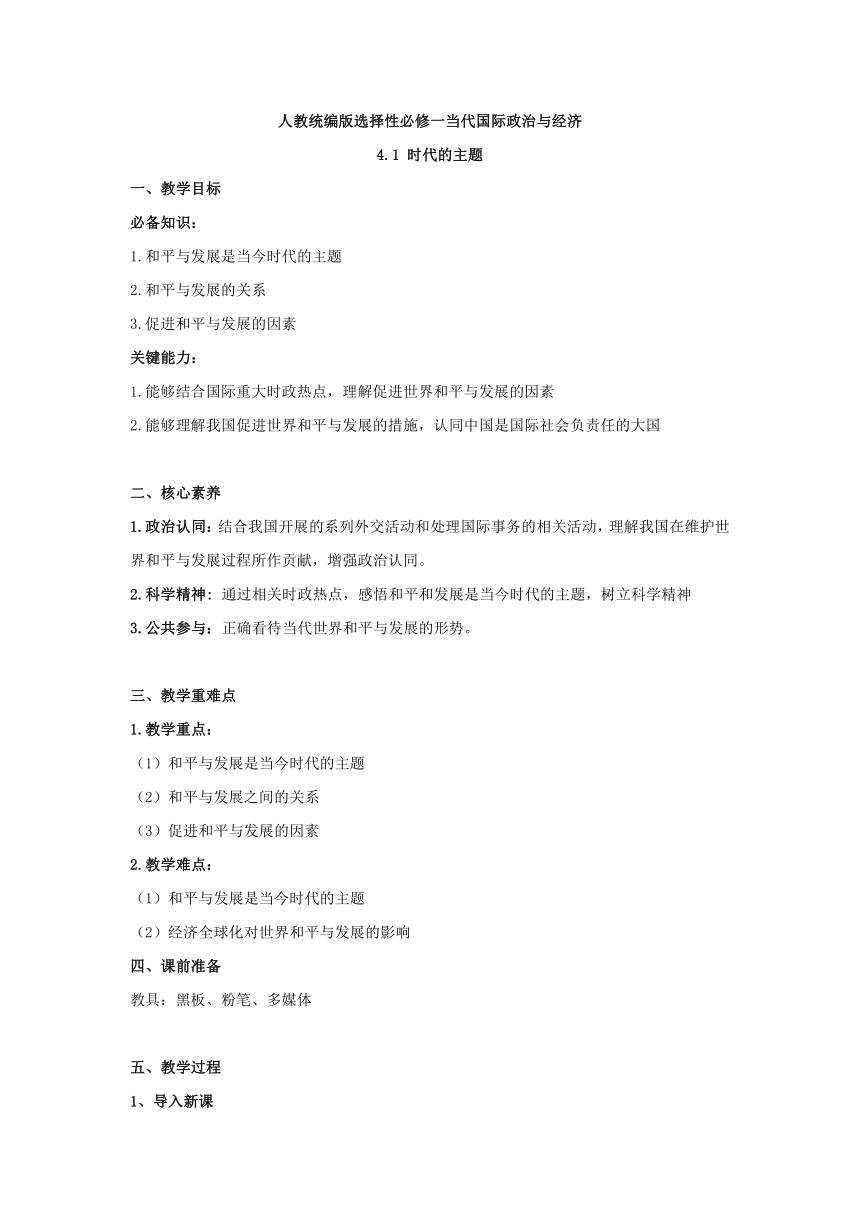 人教统编版选择性必修一当代国际政治与经济

4.1 时代的主题

一、教学目标

必备知识：

1.和平与发展是当今时代的主题

2.和平与发展的关系

3.促进和平与发展的因素

关键能力：

1.能够结合国际重大时政热点，理解促进世界和平与发展的因素

2.能够理解我国促进世界和平与发展的措施，认同中国是国际社会负责任的大国

二、核心素养

1.政治认同：结合我国开展的系列外交活动和处理国际事务的相关活动，理解我国在维护世界和平与发展过程所作贡献，增强政治认同。

2.科学精神：通过相关时政热点，感悟和平和发展是当今时代的主题，树立科学精神

3.公共参与：正确看待当代世界和平与发展的形势。

三、教学重难点

1.教学重点：

（1）和平与发展是当今时代的主题

（2）和平与发展之间的关系

（3）促进和平与发展的因素

2.教学难点：

（1）和平与发展是当今时代的主题

（2）经济全球化对世界和平与发展的影响

四、课前准备

教具：黑板、粉笔、多媒体

五、教学过程

1、导入新课